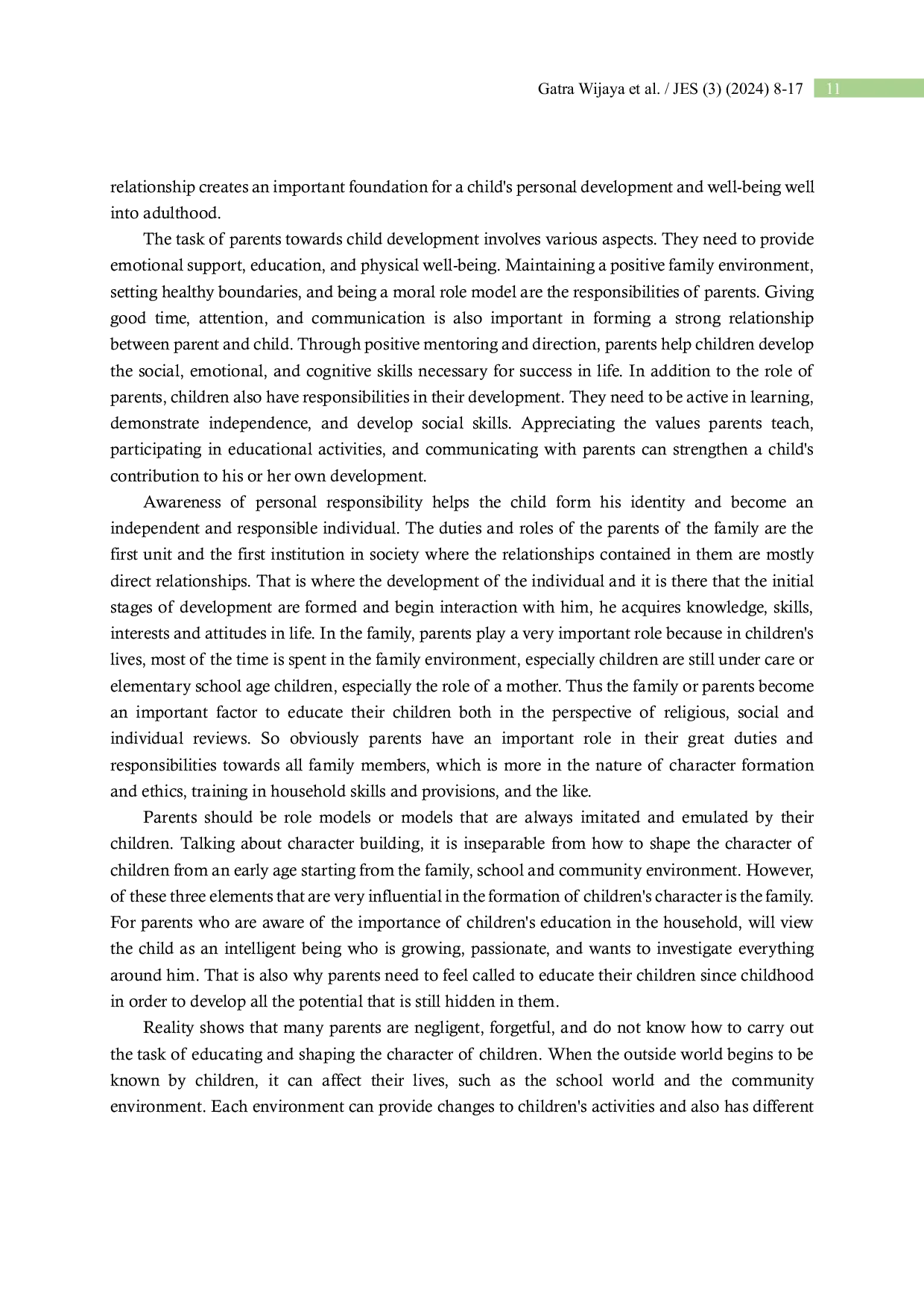 Gatra Wijaya et al. / JES (3) (2024) 8-17 11

relationship creates an important foundation for a child's personal development and well-being well into adulthood.

The task of parents towards child development involves various aspects. They need to provide emotional support, education, and physical well-being. Maintaining a positive family environment, setting healthy boundaries, and being a moral role model are the responsibilities of parents. Giving good time, attention, and communication is also important in forming a strong relationship between parent and child. Through positive mentoring and direction, parents help children develop the social, emotional, and cognitive skills necessary for success in life. In addition to the role of parents, children also have responsibilities in their development. They need to be active in learning, demonstrate independence, and develop social skills. Appreciating the values parents teach, participating in educational activities, and communicating with parents can strengthen a child's contribution to his or her own development.

Awareness of personal responsibility helps the child form his identity and become an independent and responsible individual. The duties and roles of the parents of the family are the first unit and the first institution in society where the relationships contained in them are mostly direct relationships. That is where the development of the individual and it is there that the initial stages of development are formed and begin interaction with him, he acquires knowledge, skills, interests and attitudes in life. In the family, parents play a very important role because in children's lives, most of the time is spent in the family environment, especially children are still under care or elementary school age children, especially the role of a mother. Thus the family or parents become an important factor to educate their children both in the perspective of religious, social and individual reviews. So obviously parents have an important role in their great duties and responsibilities towards all family members, which is more in the nature of character formation and ethics, training in household skills and provisions, and the like.

Parents should be role models or models that are always imitated and emulated by their children. Talking about character building, it is inseparable from how to shape the character of children from an early age starting from the family, school and community environment. However, of these three elements that are very influential in the formation of children's character is the family. For parents who are aware of the importance of children's education in the household, will view the child as an intelligent being who is growing, passionate, and wants to investigate everything around him. That is also why parents need to feel called to educate their children since childhood in order to develop all the potential that is still hidden in them.

Reality shows that many parents are negligent, forgetful, and do not know how to carry out the task of educating and shaping the character of children. When the outside world begins to be known by children, it can affect their lives, such as the school world and the community environment. Each environment can provide changes to children's activities and also has different